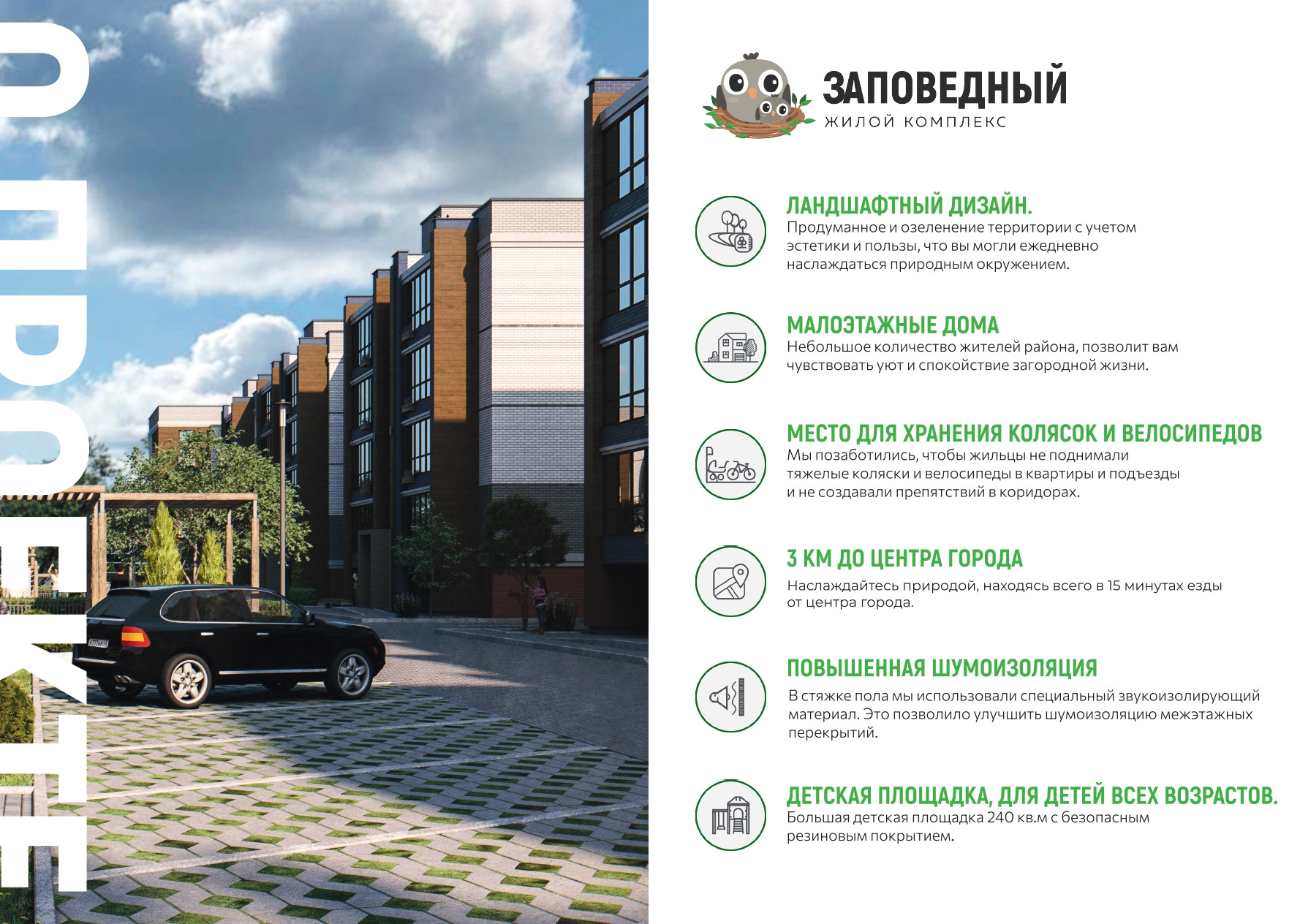 О ПРОЕКТЕ

ЗАПОВЕДНЫЙ
ЖИЛОЙ КОМПЛЕКС

ЛАНДШАФТНЫЙ ДИЗАЙН.
Продуманное и озеленение территории с учетом эстетики и пользы, что вы могли ежедневно наслаждаться природным окружением.

МАЛОЭТАЖНЫЕ ДОМА
Небольшое количество жителей района, позволит вам чувствовать уют и спокойствие загородной жизни.

МЕСТО ДЛЯ ХРАНЕНИЯ КОЛЯСОК И ВЕЛОСИПЕДОВ
Мы позаботились, чтобы жильцы не поднимали тяжелые коляски и велосипеды в квартиры и подъезды и не создавали препятствий в коридорах.

3 КМ ДО ЦЕНТРА ГОРОДА
Наслаждайтесь природой, находясь всего в 15 минутах езды от центра города.

ПОВЫШЕННАЯ ШУМОИЗОЛЯЦИЯ
В стяжке пола мы использовали специальный звукоизолирующий материал. Это позволило улучшить шумоизоляцию межэтажных перекрытий.

ДЕТСКАЯ ПЛОЩАДКА, ДЛЯ ДЕТЕЙ ВСЕХ ВОЗРАСТОВ.
Большая детская площадка 240 кв.м с безопасным резиновым покрытием.